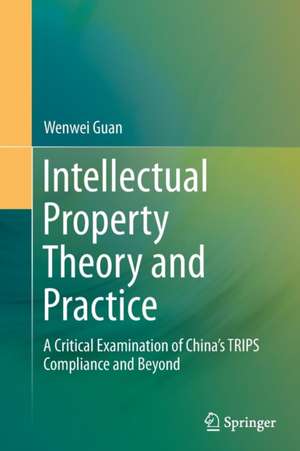 Wenwei Guan

Intellectual Property Theory and Practice

A Critical Examination of China's TRIPS Compliance and Beyond

Springer